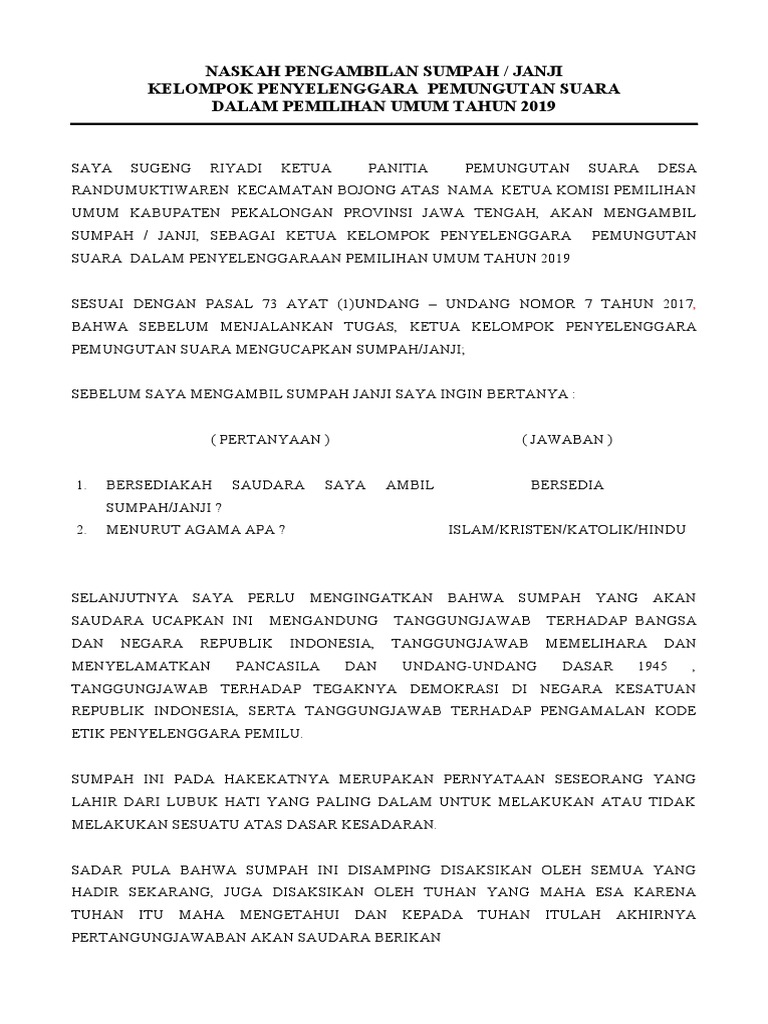 NASKAH PENGAMBILAN SUMPAH / JANJI
KELOMPOK PENYELENGGARA PEMUNGUTAN SUARA
DALAM PEMILIHAN UMUM TAHUN 2019

SAYA SUGENG RIYADI KETUA PANITIA PEMUNGUTAN SUARA DESA RANDUMUKTIWAREN KECAMATAN BOJONG ATAS NAMA KETUA KOMISI PEMILIHAN UMUM KABUPATEN PEKALONGAN PROVINSI JAWA TENGAH, AKAN MENGAMBIL SUMPAH / JANJI, SEBAGAI KETUA KELOMPOK PENYELENGGARA PEMUNGUTAN SUARA DALAM PENYELENGGARAAN PEMILIHAN UMUM TAHUN 2019

SESUAI DENGAN PASAL 73 AYAT (1)UNDANG – UNDANG NOMOR 7 TAHUN 2017, BAHWA SEBELUM MENJALANKAN TUGAS, KETUA KELOMPOK PENYELENGGARA PEMUNGUTAN SUARA MENGUCAPKAN SUMPAH/JANJI;

SEBELUM SAYA MENGAMBIL SUMPAH JANJI SAYA INGIN BERTANYA :

( PERTANYAAN ) ( JAWABAN )

1. BERSEDIAKAH SAUDARA SAYA AMBIL SUMPAH/JANJI ? BERSEDIA
2. MENURUT AGAMA APA ? ISLAM/KRISTEN/KATOLIK/HINDU

SELANJUTNYA SAYA PERLU MENGINGATKAN BAHWA SUMPAH YANG AKAN SAUDARA UCAPKAN INI MENGANDUNG TANGGUNGJAWAB TERHADAP BANGSA DAN NEGARA REPUBLIK INDONESIA, TANGGUNGJAWAB MEMELIHARA DAN MENYELAMATKAN PANCASILA DAN UNDANG-UNDANG DASAR 1945 , TANGGUNGJAWAB TERHADAP TEGAKNYA DEMOKRASI DI NEGARA KESATUAN REPUBLIK INDONESIA, SERTA TANGGUNGJAWAB TERHADAP PENGAMALAN KODE ETIK PENYELENGGARA PEMILU.

SUMPAH INI PADA HAKEKATNYA MERUPAKAN PERNYATAAN SESEORANG YANG LAHIR DARI LUBUK HATI YANG PALING DALAM UNTUK MELAKUKAN ATAU TIDAK MELAKUKAN SESUATU ATAS DASAR KESADARAN.

SADAR PULA BAHWA SUMPAH INI DISAMPING DISAKSIKAN OLEH SEMUA YANG HADIR SEKARANG, JUGA DISAKSIKAN OLEH TUHAN YANG MAHA ESA KARENA TUHAN ITU MAHA MENGETAHUI DAN KEPADA TUHAN ITULAH AKHIRNYA PERTANGUNGJAWABAN AKAN SAUDARA BERIKAN